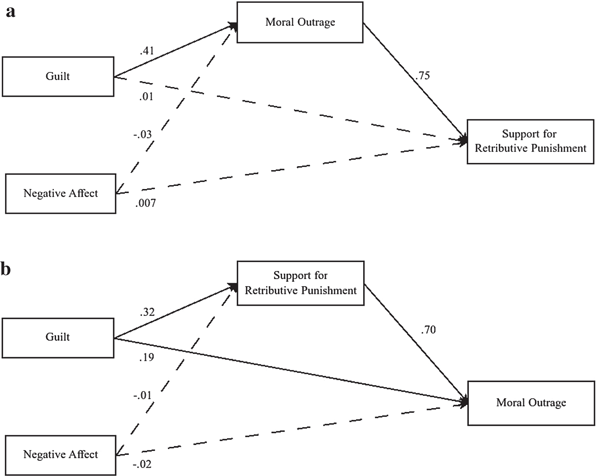 a

Moral Outrage

.41

Guilt

.75

.01

-.03

Support for Retributive Punishment

Negative Affect

.007

b

Support for Retributive Punishment

.32

Guilt

.70

.19

-.01

Moral Outrage

Negative Affect

-.02